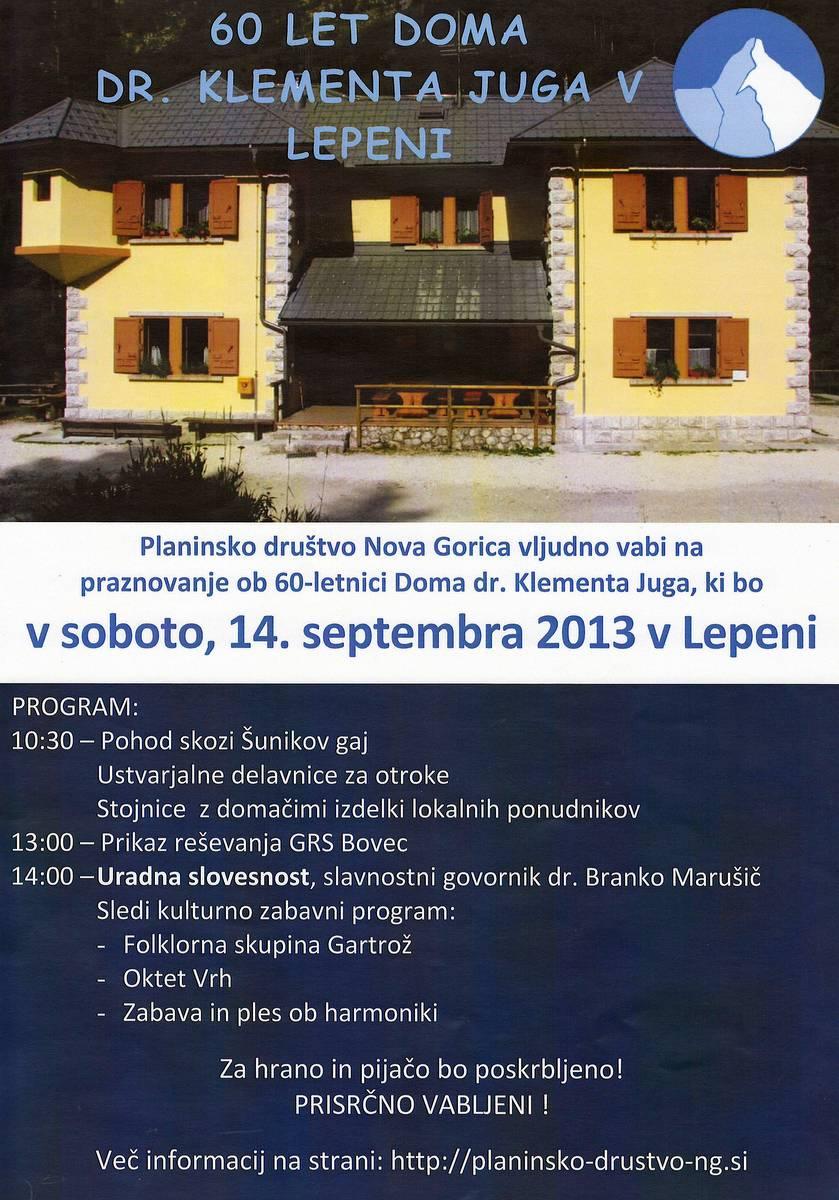 60 LET DOMA
DR. KLEMENTA JUGA V
LEPENI

Planinsko društvo Nova Gorica vljudno vabi na praznovanje ob 60-letnici Doma dr. Klementa Juga, ki bo

v soboto, 14. septembra 2013 v Lepeni

PROGRAM:
10:30 – Pohod skozi Šunikov gaj
Ustvarjalne delavnice za otroke
Stojnice z domačimi izdelki lokalnih ponudnikov
13:00 – Prikaz reševanja GRS Bovec
14:00 – Uradna slovesnost, slavnostni govornik dr. Branko Marušič
Sledi kulturno zabavni program:
- Folklorna skupina Gartrož
- Oktet Vrh
- Zabava in ples ob harmoniki

Za hrano in pijačo bo poskrbljeno!
PRISRČNO VABLJENI !

Več informacij na strani: http://planinsko-drustvo-ng.si